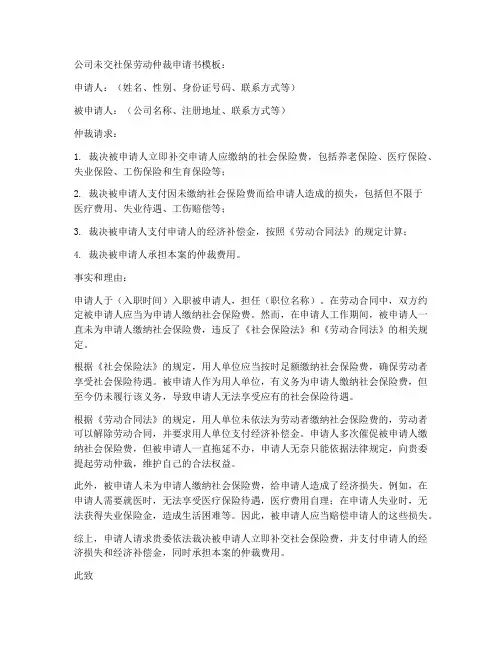 公司未交社保劳动仲裁申请书模板：

申请人：（姓名、性别、身份证号码、联系方式等）

被申请人：（公司名称、注册地址、联系方式等）

仲裁请求：

1. 裁决被申请人立即补交申请人应缴纳的社会保险费，包括养老保险、医疗保险、失业保险、工伤保险和生育保险等；

2. 裁决被申请人支付因未缴纳社会保险费而给申请人造成的损失，包括但不限于医疗费用、失业待遇、工伤赔偿等；

3. 裁决被申请人支付申请人的经济补偿金，按照《劳动合同法》的规定计算；

4. 裁决被申请人承担本案的仲裁费用。

事实和理由：

申请人于（入职时间）入职被申请人，担任（职位名称）。在劳动合同中，双方约定被申请人应当为申请人缴纳社会保险费。然而，在申请人工作期间，被申请人一直未为申请人缴纳社会保险费，违反了《社会保险法》和《劳动合同法》的相关规定。

根据《社会保险法》的规定，用人单位应当按时足额缴纳社会保险费，确保劳动者享受社会保险待遇。被申请人作为用人单位，有义务为申请人缴纳社会保险费，但至今仍未履行该义务，导致申请人无法享受应有的社会保险待遇。

根据《劳动合同法》的规定，用人单位未依法为劳动者缴纳社会保险费的，劳动者可以解除劳动合同，并要求用人单位支付经济补偿金。申请人多次催促被申请人缴纳社会保险费，但被申请人一直拖延不办，申请人无奈只能依据法律规定，向贵委提起劳动仲裁，维护自己的合法权益。

此外，被申请人未为申请人缴纳社会保险费，给申请人造成了经济损失。例如，在申请人需要就医时，无法享受医疗保险待遇，医疗费用自理；在申请人失业时，无法获得失业保险金，造成生活困难等。因此，被申请人应当赔偿申请人的这些损失。

综上，申请人请求贵委依法裁决被申请人立即补交社会保险费，并支付申请人的经济损失和经济补偿金，同时承担本案的仲裁费用。

此致